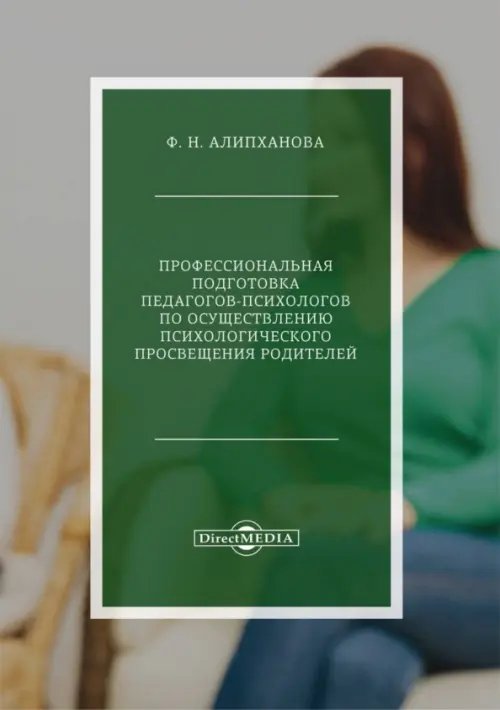 Ф. Н. АЛИПХАНОВА

ПРОФЕССИОНАЛЬНАЯ ПОДГОТОВКА ПЕДАГОГОВ-ПСИХОЛОГОВ ПО ОСУЩЕСТВЛЕНИЮ ПСИХОЛОГИЧЕСКОГО ПРОСВЕЩЕНИЯ РОДИТЕЛЕЙ

DirectMEDIA